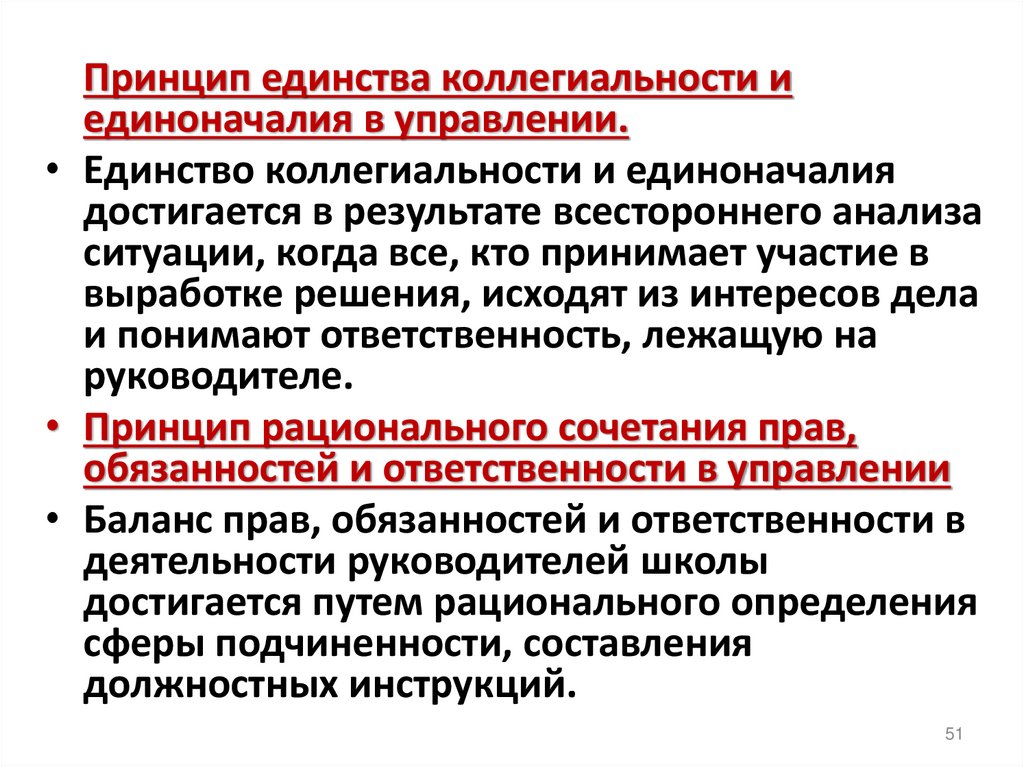 Принцип единства коллегиальности и единоначалия в управлении.

• Единство коллегиальности и единоначалия достигается в результате всестороннего анализа ситуации, когда все, кто принимает участие в выработке решения, исходят из интересов дела и понимают ответственность, лежащую на руководителе.

• Принцип рационального сочетания прав, обязанностей и ответственности в управлении

• Баланс прав, обязанностей и ответственности в деятельности руководителей школы достигается путем рационального определения сферы подчиненности, составления должностных инструкций.

51